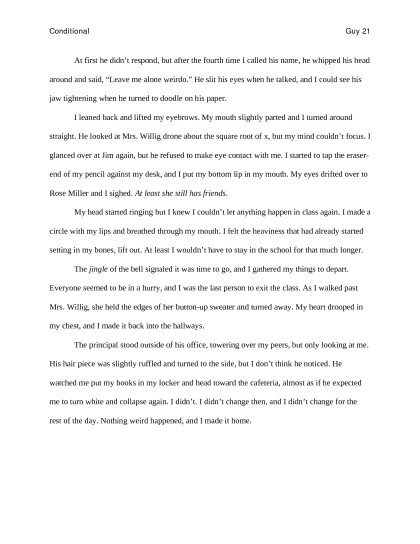 Conditional Guy 21

At first he didn't respond, but after the fourth time I called his name, he whipped his head around and said, "Leave me alone weirdo." He slit his eyes when he talked, and I could see his jaw tightening when he turned to doodle on his paper.

I leaned back and lifted my eyebrows. My mouth slightly parted and I turned around straight. He looked at Mrs. Willig drone about the square root of x, but my mind couldn't focus. I glanced over at Jim again, but he refused to make eye contact with me. I started to tap the eraser-end of my pencil against my desk, and I put my bottom lip in my mouth. My eyes drifted over to Rose Miller and I sighed. At least she still has friends.

My head started ringing but I knew I couldn't let anything happen in class again. I made a circle with my lips and breathed through my mouth. I felt the heaviness that had already started setting in my bones, lift out. At least I wouldn't have to stay in the school for that much longer.

The jingle of the bell signaled it was time to go, and I gathered my things to depart. Everyone seemed to be in a hurry, and I was the last person to exit the class. As I walked past Mrs. Willig, she held the edges of her button-up sweater and turned away. My heart drooped in my chest, and I made it back into the hallways.

The principal stood outside of his office, towering over my peers, but only looking at me. His hair piece was slightly ruffled and turned to the side, but I don't think he noticed. He watched me put my books in my locker and head toward the cafeteria, almost as if he expected me to turn white and collapse again. I didn't. I didn't change then, and I didn't change for the rest of the day. Nothing weird happened, and I made it home.